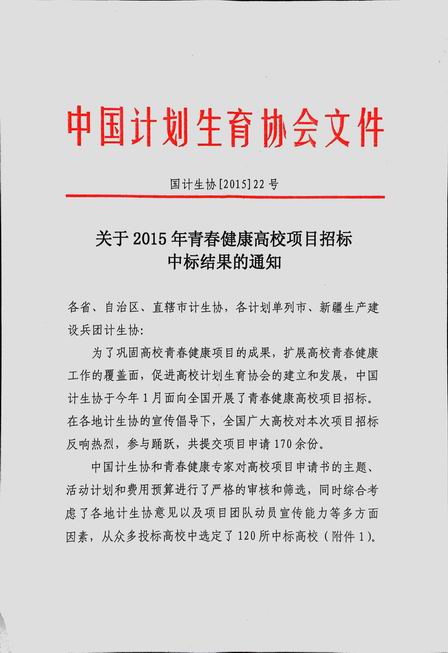 中国计划生育协会文件

国计生协[2015]22号

关于2015年青春健康高校项目招标中标结果的通知

各省、自治区、直辖市计生协，各计划单列市、新疆生产建设兵团计生协:

为了巩固高校青春健康项目的成果，扩展高校青春健康工作的覆盖面，促进高校计划生育协会的建立和发展，中国计生协于今年1月面向全国开展了青春健康高校项目招标。在各地计生协的宣传倡导下，全国广大高校对本次项目招标反响热烈，参与踊跃，共提交项目申请170余份。

中国计生协和青春健康专家对高校项目申请书的主题、活动计划和费用预算进行了严格的审核和筛选，同时综合考虑了各地计生协意见以及项目团队动员宣传能力等多方面因素，从众多投标高校中选定了120所中标高校（附件1）。